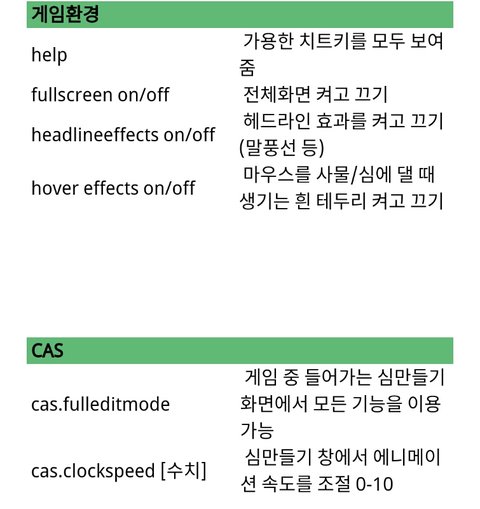 | 게임환경 | |
|---|---|
| help | 가용한 치트키를 모두 보여줌 |
| fullscreen on/off | 전체화면 켜고 끄기 |
| headlineeffects on/off | 헤드라인 효과를 켜고 끄기 (말풍선 등) |
| hover effects on/off | 마우스를 사물/심에 댈 때 생기는 흰 테두리 켜고 끄기 |

| CAS | |
|---|---|
| cas.fulleditmode | 게임 중 들어가는 심만들기 화면에서 모든 기능을 이용 가능 |
| cas.clockspeed [수치] | 심만들기 창에서 에니메이션 속도를 조절 0-10 |